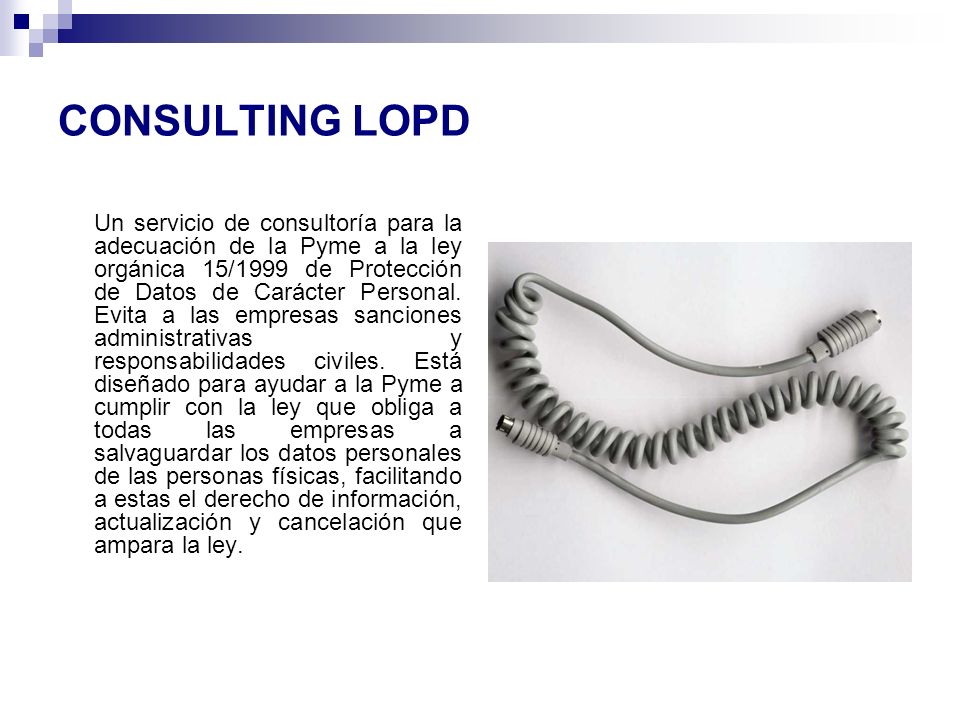 CONSULTING LOPD

Un servicio de consultoría para la adecuación de la Pyme a la ley orgánica 15/1999 de Protección de Datos de Carácter Personal. Evita a las empresas sanciones administrativas y responsabilidades civiles. Está diseñado para ayudar a la Pyme a cumplir con la ley que obliga a todas las empresas a salvaguardar los datos personales de las personas físicas, facilitando a estas el derecho de información, actualización y cancelación que ampara la ley.